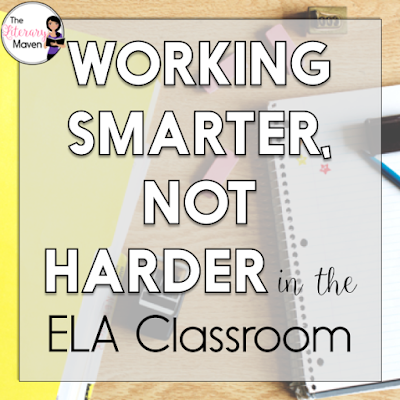 The Literary Maven

WORKING SMARTER, NOT HARDER in the ELA Classroom